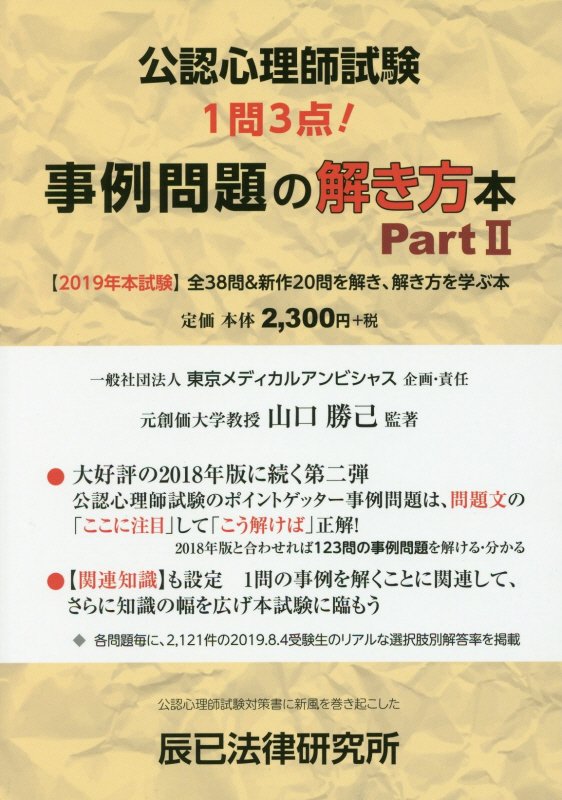 公認心理師試験
1問3点!
事例問題の解き方本
Part II

【2019年本試験】全38問&新作20問を解き、解き方を学ぶ本

定価 本体 2,300円+税

一般社団法人 東京メディカルアンビシャス 企画・責任
元創価大学教授 山口 勝己 監著

● 大好評の2018年版に続く第二弾
公認心理師試験のポイントゲッター事例問題は、問題文の「ここに注目」して「こう解けば」正解!
2018年版と合わせれば123問の事例問題を解ける・分かる

●【関連知識】も設定 1問の事例を解くことに関連して、さらに知識の幅を広げ本試験に臨もう

◆ 各問題毎に、2,121件の2019.8.4受験生のリアルな選択肢別解答率を掲載

公認心理師試験対策書に新風を巻き起こした
辰已法律研究所